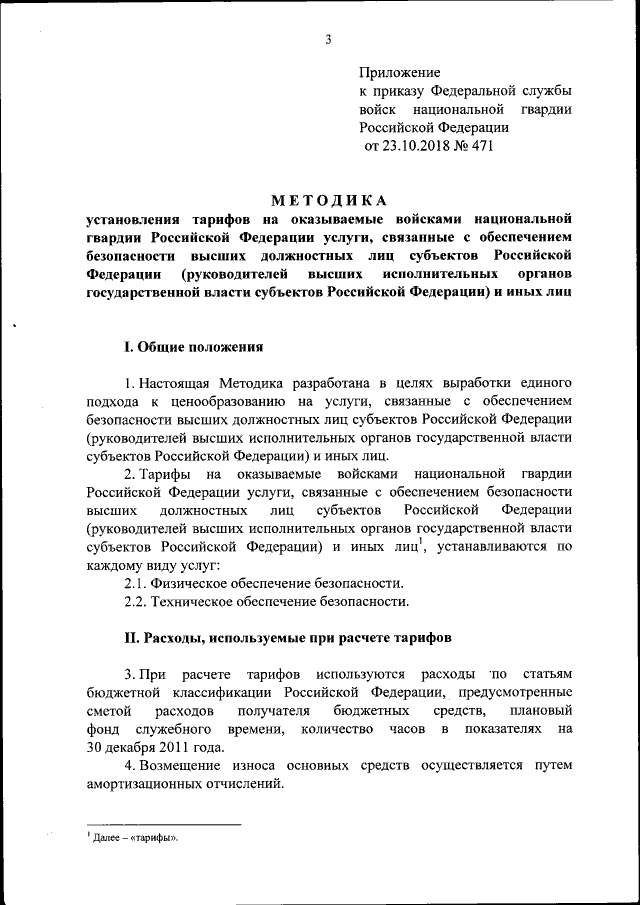 3

Приложение
к приказу Федеральной службы войск национальной гвардии Российской Федерации
от 23.10.2018 № 471

МЕТОДИКА
установления тарифов на оказываемые войсками национальной гвардии Российской Федерации услуги, связанные с обеспечением безопасности высших должностных лиц субъектов Российской Федерации (руководителей высших исполнительных органов государственной власти субъектов Российской Федерации) и иных лиц

I. Общие положения

1. Настоящая Методика разработана в целях выработки единого подхода к ценообразованию на услуги, связанные с обеспечением безопасности высших должностных лиц субъектов Российской Федерации (руководителей высших исполнительных органов государственной власти субъектов Российской Федерации) и иных лиц.

2. Тарифы на оказываемые войсками национальной гвардии Российской Федерации услуги, связанные с обеспечением безопасности высших должностных лиц субъектов Российской Федерации (руководителей высших исполнительных органов государственной власти субъектов Российской Федерации) и иных лиц$^1$, устанавливаются по каждому виду услуг:

2.1. Физическое обеспечение безопасности.

2.2. Техническое обеспечение безопасности.

II. Расходы, используемые при расчете тарифов

3. При расчете тарифов используются расходы по статьям бюджетной классификации Российской Федерации, предусмотренные сметой расходов получателя бюджетных средств, плановый фонд служебного времени, количество часов в показателях на 30 декабря 2011 года.

4. Возмещение износа основных средств осуществляется путем амортизационных отчислений.

$^1$ Далее – «тарифы».